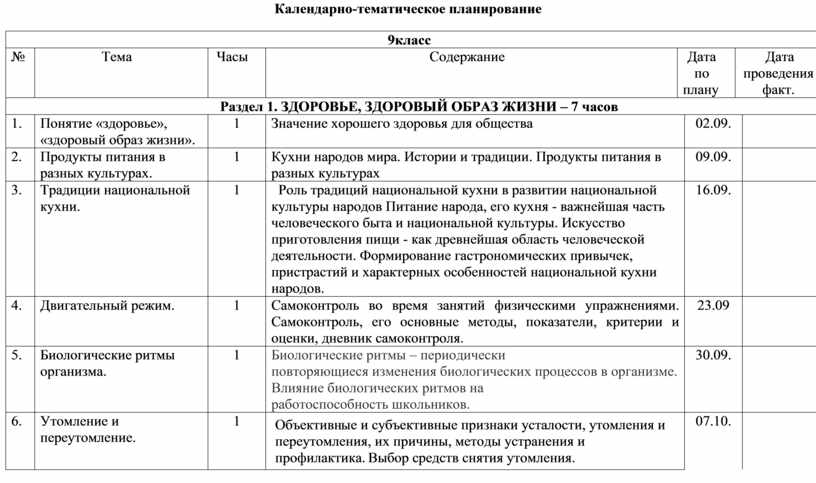 Календарно-тематическое планирование

| 9класс | | | | | |
|---|---|---|---|---|---|
| № | Тема | Часы | Содержание | Дата по плану | Дата проведения факт. |
| Раздел 1. ЗДОРОВЬЕ, ЗДОРОВЫЙ ОБРАЗ ЖИЗНИ – 7 часов | | | | | |
| 1. | Понятие «здоровье», «здоровый образ жизни». | 1 | Значение хорошего здоровья для общества | 02.09. | |
| 2. | Продукты питания в разных культурах. | 1 | Кухни народов мира. Истории и традиции. Продукты питания в разных культурах | 09.09. | |
| 3. | Традиции национальной кухни. | 1 | Роль традиций национальной кухни в развитии национальной культуры народов Питание народа, его кухня - важнейшая часть человеческого быта и национальной культуры. Искусство приготовления пищи - как древнейшая область человеческой деятельности. Формирование гастрономических привычек, пристрастий и характерных особенностей национальной кухни народов. | 16.09. | |
| 4. | Двигательный режим. | 1 | Самоконтроль во время занятий физическими упражнениями. Самоконтроль, его основные методы, показатели, критерии и оценки, дневник самоконтроля. | 23.09 | |
| 5. | Биологические ритмы организма. | 1 | Биологические ритмы – периодически повторяющиеся изменения биологических процессов в организме. Влияние биологических ритмов на работоспособность школьников. | 30.09. | |
| 6. | Утомление и переутомление. | 1 | Объективные и субъективные признаки усталости, утомления и переутомления, их причины, методы устранения и профилактика. Выбор средств снятия утомления. | 07.10. | |